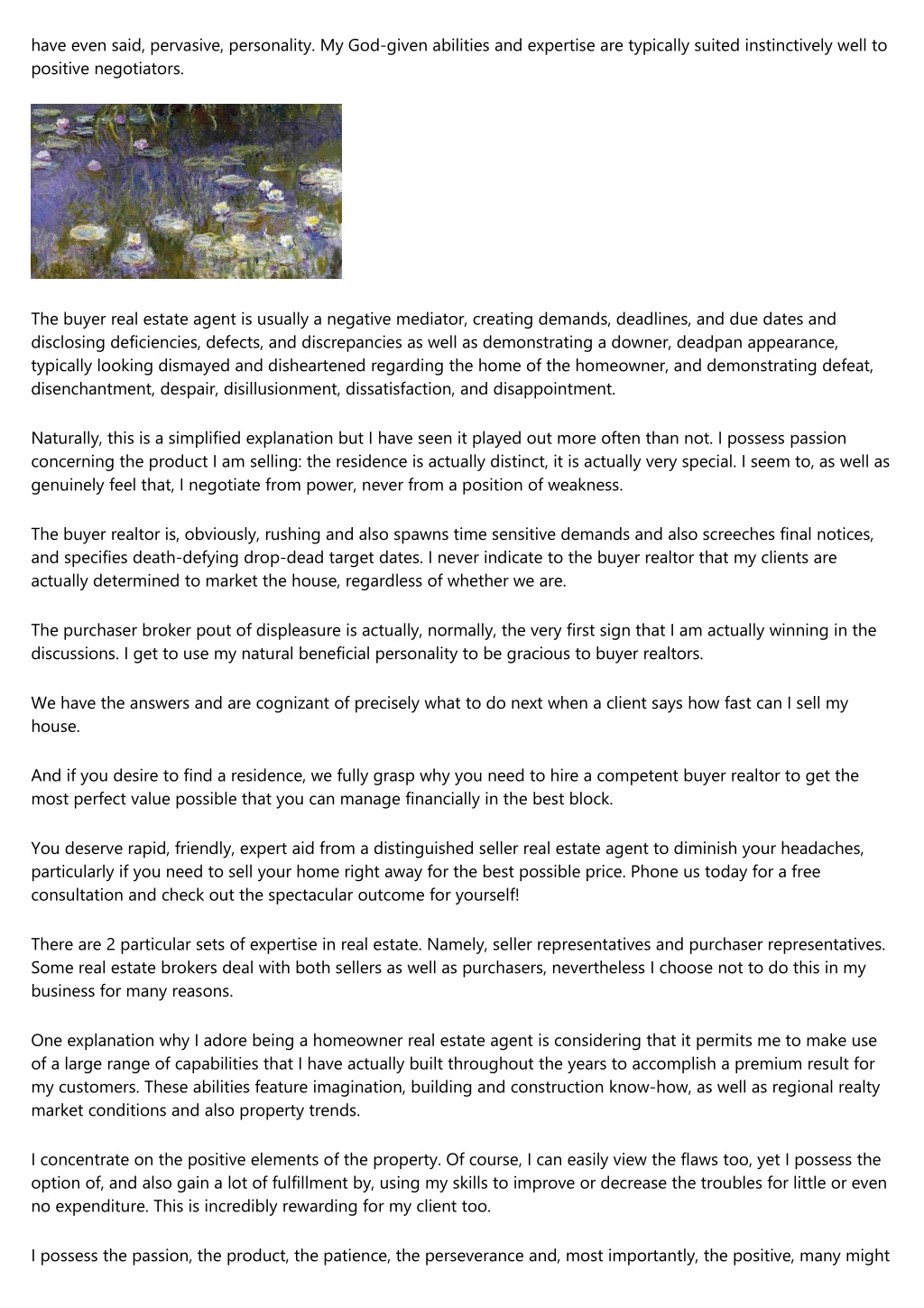 have even said, pervasive, personality. My God-given abilities and expertise are typically suited instinctively well to positive negotiators.

The buyer real estate agent is usually a negative mediator, creating demands, deadlines, and due dates and disclosing deficiencies, defects, and discrepancies as well as demonstrating a downer, deadpan appearance, typically looking dismayed and disheartened regarding the home of the homeowner, and demonstrating defeat, disenchantment, despair, disillusionment, dissatisfaction, and disappointment.

Naturally, this is a simplified explanation but I have seen it played out more often than not. I possess passion concerning the product I am selling: the residence is actually distinct, it is actually very special. I seem to, as well as genuinely feel that, I negotiate from power, never from a position of weakness.

The buyer realtor is, obviously, rushing and also spawns time sensitive demands and also screeches final notices, and specifies death-defying drop-dead target dates. I never indicate to the buyer realtor that my clients are actually determined to market the house, regardless of whether we are.

The purchaser broker pout of displeasure is actually, normally, the very first sign that I am actually winning in the discussions. I get to use my natural beneficial personality to be gracious to buyer realtors.

We have the answers and are cognizant of precisely what to do next when a client says how fast can I sell my house.

And if you desire to find a residence, we fully grasp why you need to hire a competent buyer realtor to get the most perfect value possible that you can manage financially in the best block.

You deserve rapid, friendly, expert aid from a distinguished seller real estate agent to diminish your headaches, particularly if you need to sell your home right away for the best possible price. Phone us today for a free consultation and check out the spectacular outcome for yourself!

There are 2 particular sets of expertise in real estate. Namely, seller representatives and purchaser representatives. Some real estate brokers deal with both sellers as well as purchasers, nevertheless I choose not to do this in my business for many reasons.

One explanation why I adore being a homeowner real estate agent is considering that it permits me to make use of a large range of capabilities that I have actually built throughout the years to accomplish a premium result for my customers. These abilities feature imagination, building and construction know-how, as well as regional realty market conditions and also property trends.

I concentrate on the positive elements of the property. Of course, I can easily view the flaws too, yet I possess the option of, and also gain a lot of fulfillment by, using my skills to improve or decrease the troubles for little or even no expenditure. This is incredibly rewarding for my client too.

I possess the passion, the product, the patience, the perseverance and, most importantly, the positive, many might